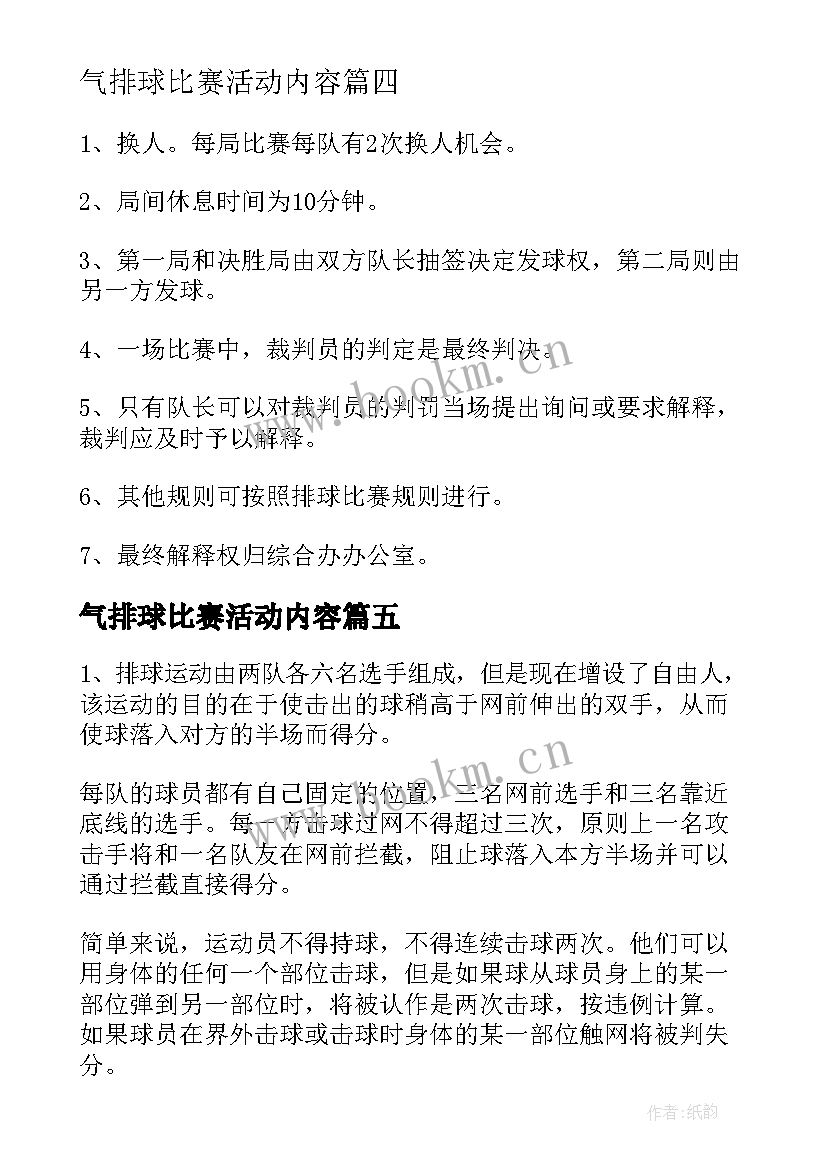 气排球比赛活动内容篇四

1、换人。每局比赛每队有2次换人机会。

2、局间休息时间为10分钟。

3、第一局和决胜局由双方队长抽签决定发球权，第二局则由另一方发球。

4、一场比赛中，裁判员的判定是最终判决。

5、只有队长可以对裁判员的判罚当场提出询问或要求解释，裁判应及时予以解释。

6、其他规则可按照排球比赛规则进行。

7、最终解释权归综合办办公室。

气排球比赛活动内容篇五

1、排球运动由两队各六名选手组成，但是现在增设了自由人，该运动的目的在于使击出的球稍高于网前伸出的双手，从而使球落入对方的半场而得分。

每队的球员都有自己固定的位置，三名网前选手和三名靠近底线的选手。每一方击球过网不得超过三次，原则上一名攻击手将和一名队友在网前拦截，阻止球落入本方半场并可以通过拦截直接得分。

简单来说，运动员不得持球，不得连续击球两次。他们可以用身体的任何一个部位击球，但是如果球从球员身上的某一部位弹到另一部位时，将被认作是两次击球，按违例计算。如果球员在界外击球或击球时身体的某一部位触网将被判失分。

www.hookm.cn

www.hookm.cn

作者:纸韵